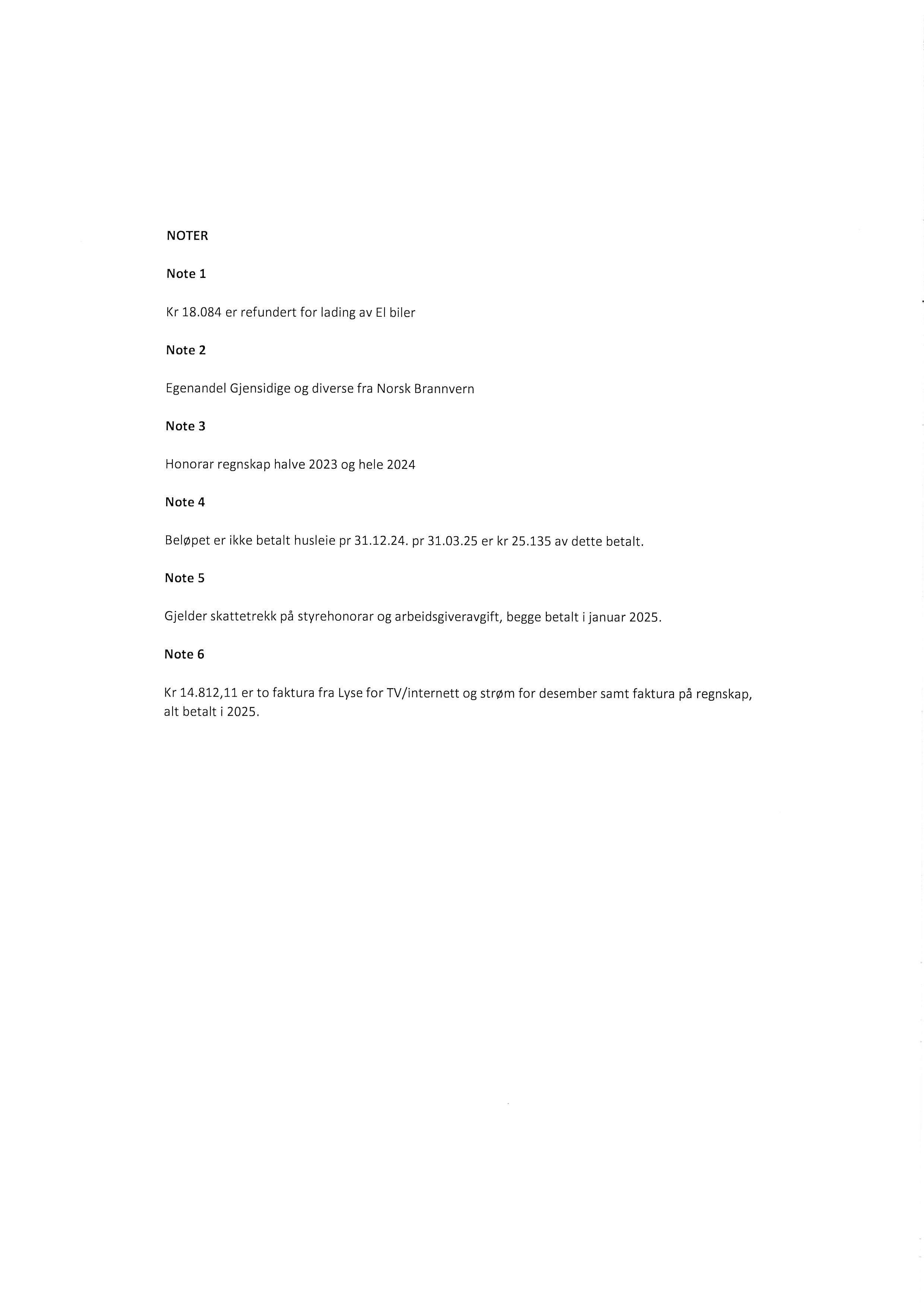 NOTER

Note 1

Kr 18.084 er refundert for lading av El biler

Note 2

Egenandel Gjensidige og diverse fra Norsk Brannvern

Note 3

Honorar regnskap halve 2023 og hele 2024

Note 4

Beløpet er ikke betalt husleie pr 31.12.24. pr 31.03.25 er kr 25.135 av dette betalt.

Note 5

Gjelder skattetrekk på styrehonorar og arbeidsgiveravgift, begge betalt i januar 2025.

Note 6

Kr 14.812,11 er to faktura fra Lyse for TV/internett og strøm for desember samt faktura på regnskap, alt betalt i 2025.